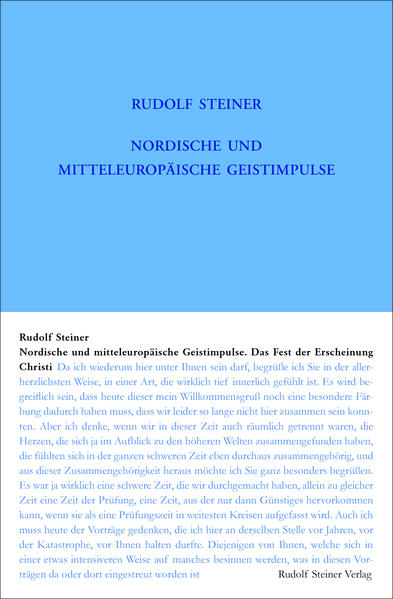 RUDOLF STEINER

NORDISCHE UND MITTELEUROPÄISCHE GEISTIMPULSE

Rudolf Steiner
Nordische und mitteleuropäische Geistimpulse. Das Fest der Erscheinung Christi Da ich wiederum hier unter Ihnen sein darf, begrüße ich Sie in der allerherzlichsten Weise, in einer Art, die wirklich tief innerlich gefühlt ist. Es wird begreiflich sein, dass heute dieser mein Willkommensgruß noch eine besondere Färbung dadurch haben muss, dass wir leider so lange nicht hier zusammen sein konnten. Aber ich denke, wenn wir in dieser Zeit auch räumlich getrennt waren, die Herzen, die sich ja im Aufblick zu den höheren Welten zusammengefunden haben, die fühlten sich in der ganzen schweren Zeit eben durchaus zusammengehörig, und aus dieser Zusammengehörigkeit heraus möchte ich Sie ganz besonders begrüßen. Es war ja wirklich eine schwere Zeit, die wir durchgemacht haben, allein zu gleicher Zeit eine Zeit der Prüfung, eine Zeit, aus der nur dann Günstiges hervorkommen kann, wenn sie als eine Prüfungszeit in weitesten Kreisen aufgefasst wird. Auch ich muss heute der Vorträge gedenken, die ich hier an derselben Stelle vor Jahren, vor der Katastrophe, vor Ihnen halten durfte. Diejenigen von Ihnen, welche sich in einer etwas intensiveren Weise auf manches besinnen werden, was in diesen Vorträgen da oder dort eingestreut worden ist

Rudolf Steiner Verlag